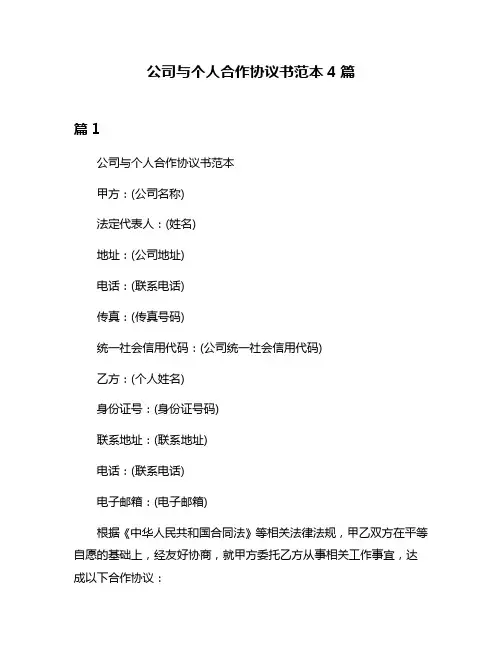 公司与个人合作协议书范本 4 篇

篇 1

公司与个人合作协议书范本

甲方：(公司名称)

法定代表人：(姓名)

地址：(公司地址)

电话：(联系电话)

传真：(传真号码)

统一社会信用代码：(公司统一社会信用代码)

乙方：(个人姓名)

身份证号：(身份证号码)

联系地址：(联系地址)

电话：(联系电话)

电子邮箱：(电子邮箱)

根据《中华人民共和国合同法》等相关法律法规，甲乙双方在平等自愿的基础上，经友好协商，就甲方委托乙方从事相关工作事宜，达成以下合作协议：